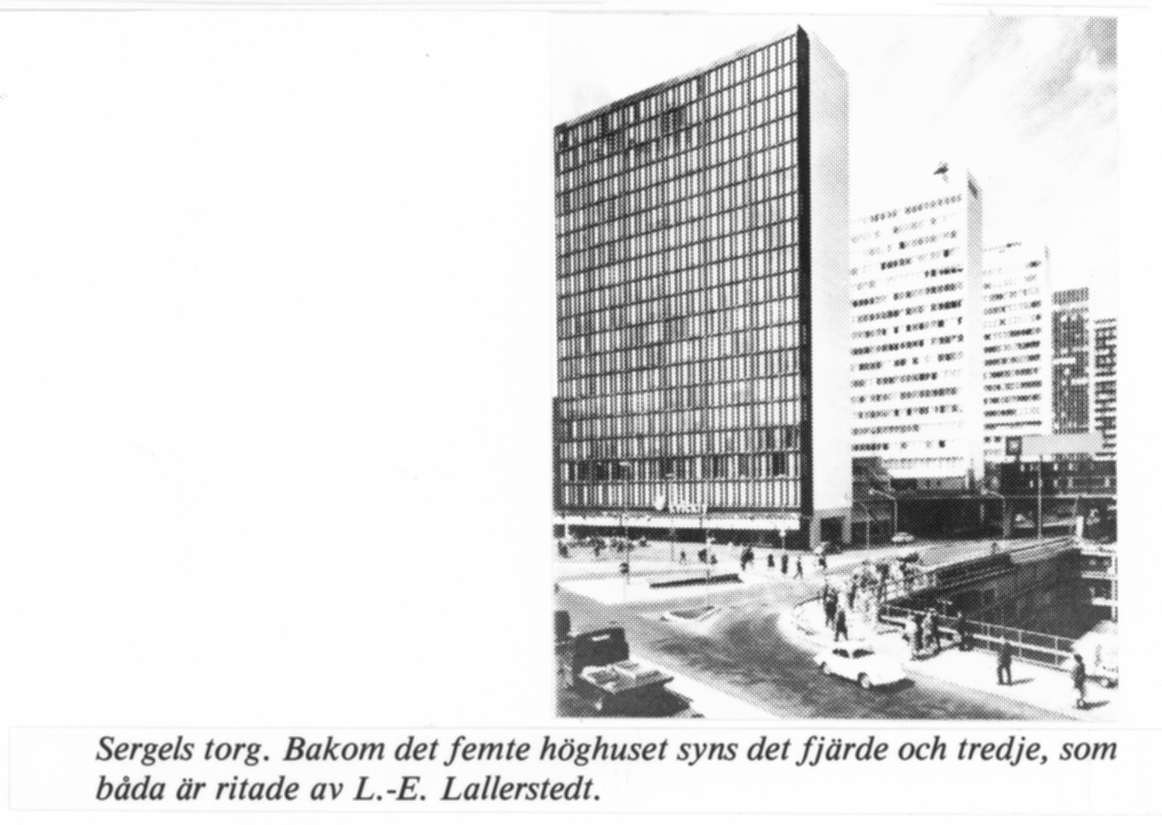 Sergels torg. Bakom det femte höghuset syns det fjärde och tredje, som båda är ritade av L.-E. Lallerstedt.